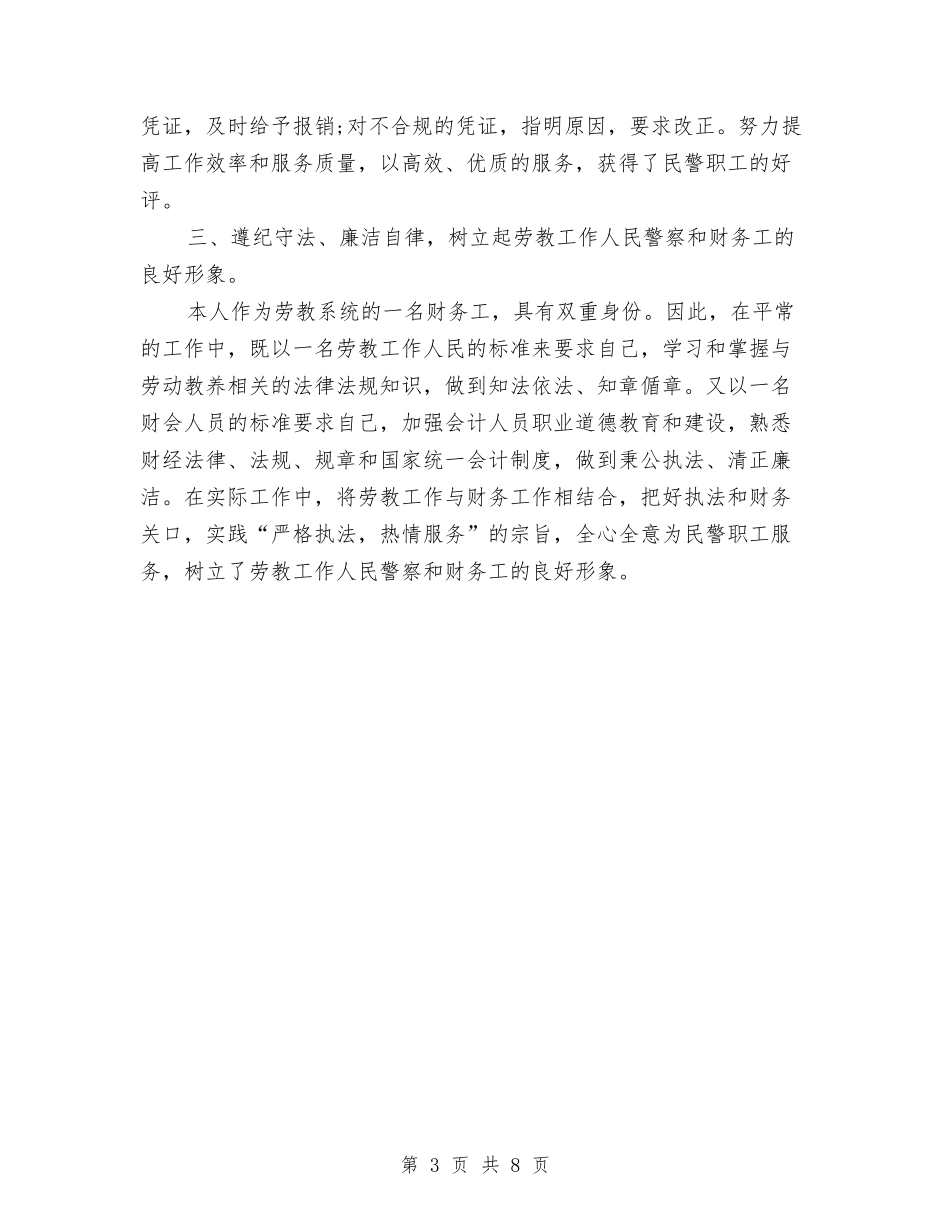 凭证，及时给予报销;对不合规的凭证，指明原因，要求改正。努力提高工作效率和服务质量，以高效、优质的服务，获得了民警职工的好评。

三、遵纪守法、廉洁自律，树立起劳教工作人民警察和财务工的良好形象。

本人作为劳教系统的一名财务工，具有双重身份。因此，在平常的工作中，既以一名劳教工作人民的标准来要求自己，学习和掌握与劳动教养相关的法律法规知识，做到知法依法、知章循章。又以一名财会人员的标准要求自己，加强会计人员职业道德教育和建设，熟悉财经法律、法规、规章和国家统一会计制度，做到秉公执法、清正廉洁。在实际工作中，将劳教工作与财务工作相结合，把好执法和财务关口，实践“严格执法，热情服务”的宗旨，全心全意为民警职工服务，树立了劳教工作人民警察和财务工的良好形象。

第 3 页 共 8 页